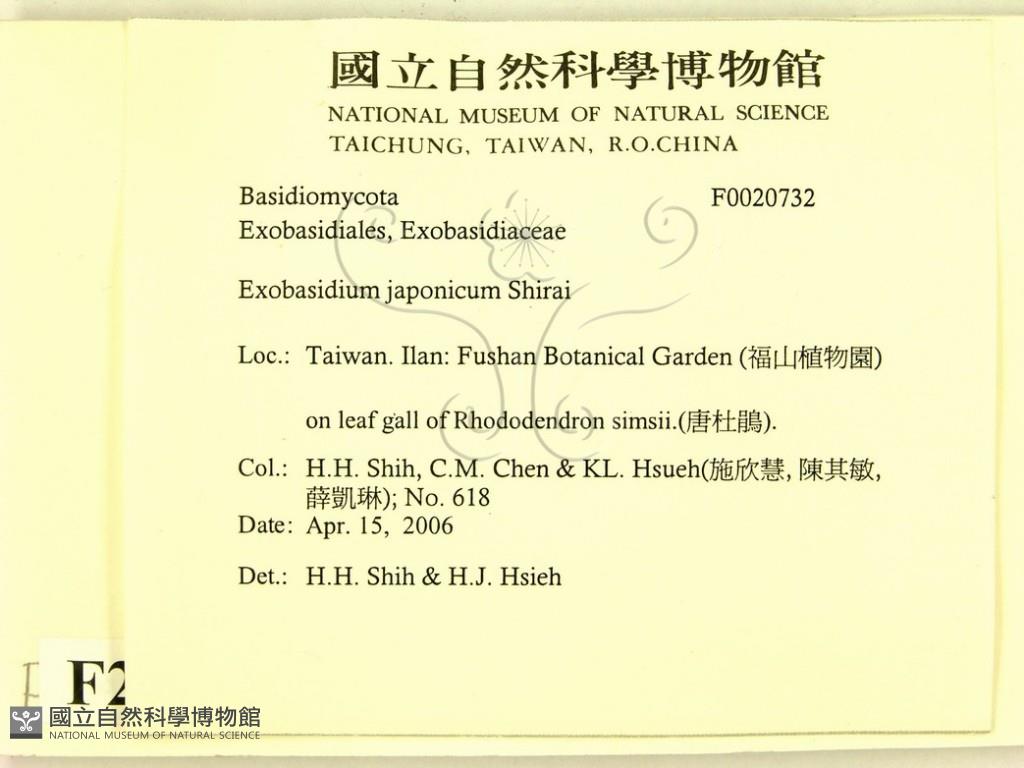 國立自然科學博物館
NATIONAL MUSEUM OF NATURAL SCIENCE
TAICHUNG, TAIWAN, R.O.CHINA

Basidiomycota F0020732
Exobasidiales, Exobasidiaceae

Exobasidium japonicum Shirai

Loc.: Taiwan. Ilan: Fushan Botanical Garden (福山植物園)

on leaf gall of Rhododendron simsii.(唐杜鵑).

Col.: H.H. Shih, C.M. Chen & KL. Hsueh(施欣慧, 陳其敏, 薛凱琳); No. 618
Date: Apr. 15, 2006

Det.: H.H. Shih & H.J. Hsieh

F2

國立自然科學博物館
NATIONAL MUSEUM OF NATURAL SCIENCE